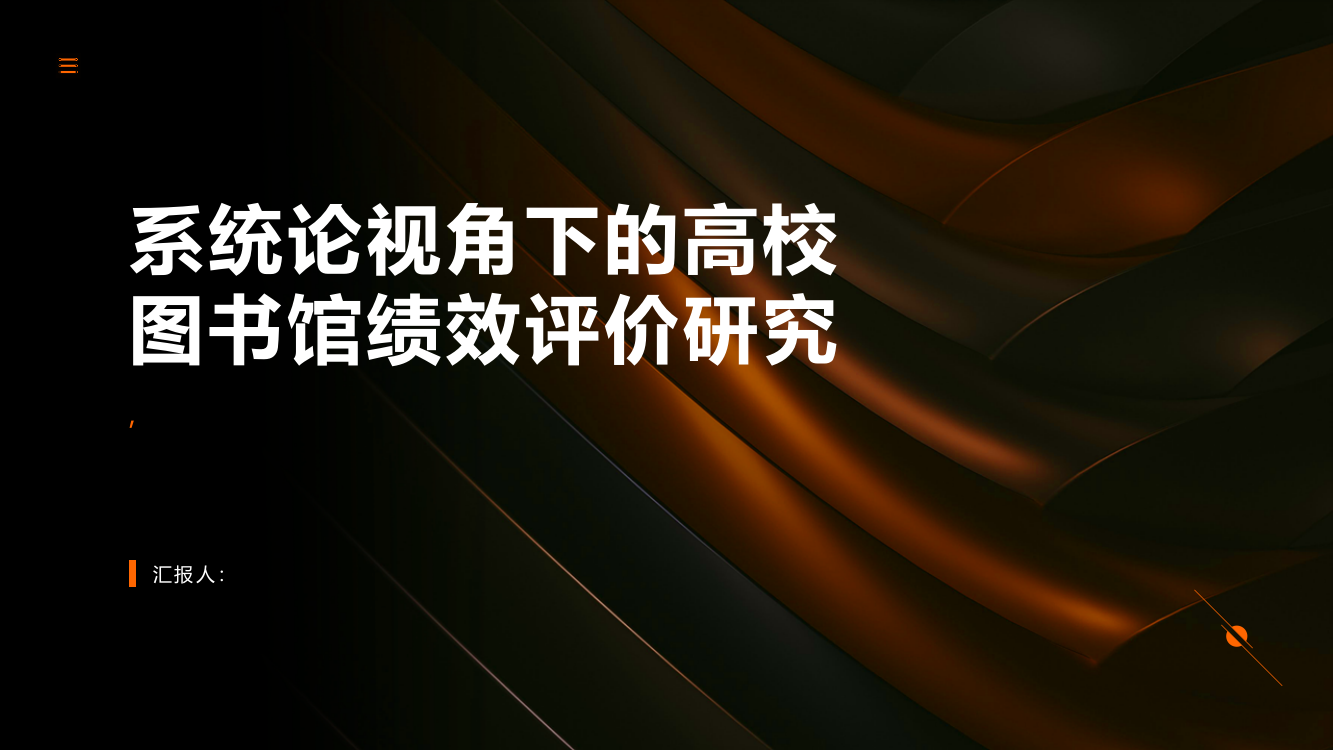 系统论视角下的高校图书馆绩效评价研究

,

汇报人: